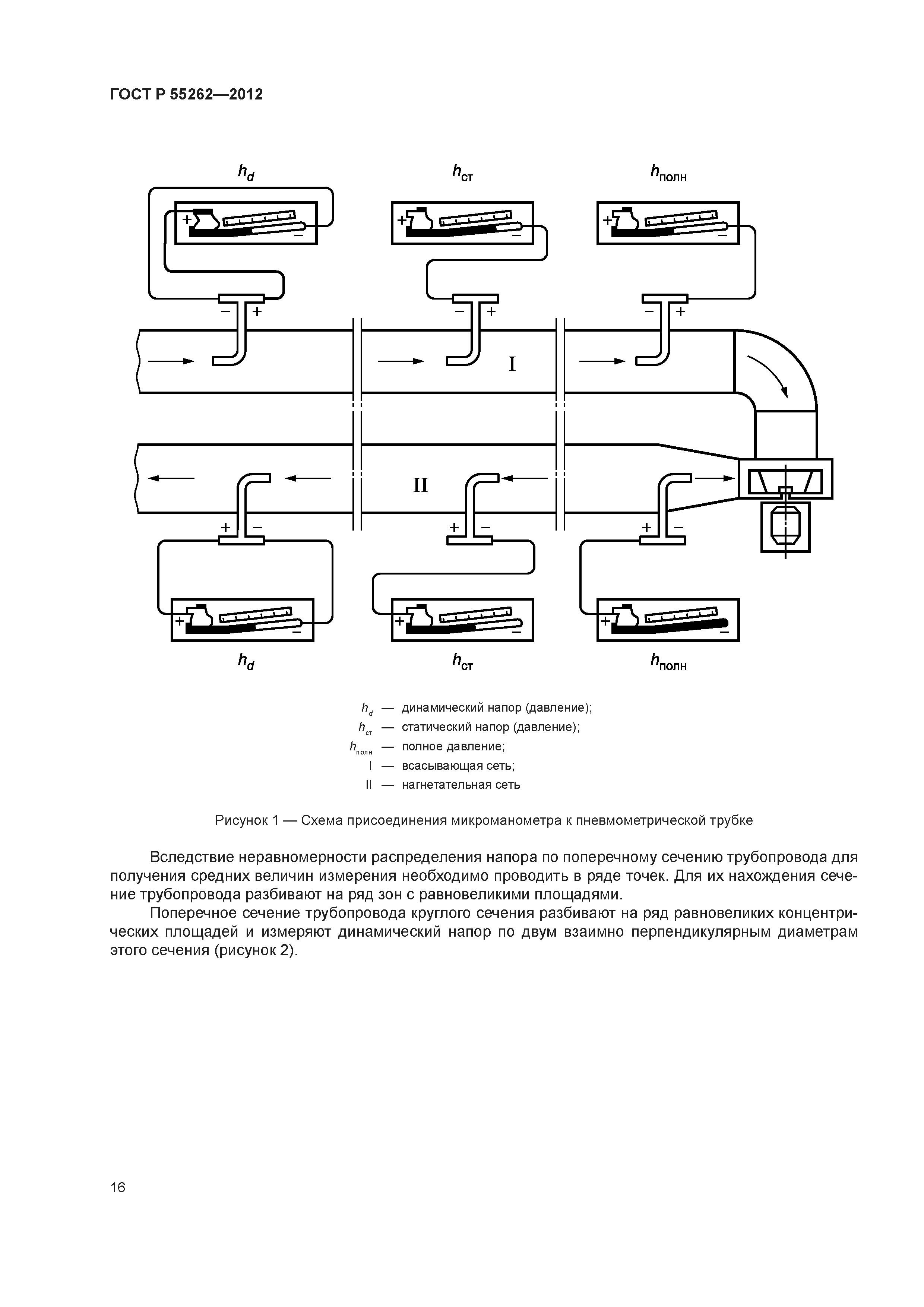 ГОСТ Р 55262—2012

$h_d$

$h_{ст}$

$h_{полн}$

+ −

+ −

+ −

− +

− +

− +

I

II

+ −

+ −

+ −

+ −

+ −

+ −

$h_d$

$h_{ст}$

$h_{полн}$

$h_d$ — динамический напор (давление);
$h_{ст}$ — статический напор (давление);
$h_{полн}$ — полное давление;
I — всасывающая сеть;
II — нагнетательная сеть

Рисунок 1 — Схема присоединения микроманометра к пневмометрической трубке

Вследствие неравномерности распределения напора по поперечному сечению трубопровода для получения средних величин измерения необходимо проводить в ряде точек. Для их нахождения сечение трубопровода разбивают на ряд зон с равновеликими площадями.

Поперечное сечение трубопровода круглого сечения разбивают на ряд равновеликих концентрических площадей и измеряют динамический напор по двум взаимно перпендикулярным диаметрам этого сечения (рисунок 2).

16